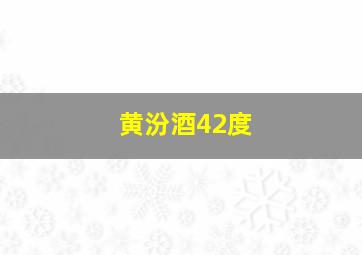 黄汾酒42度